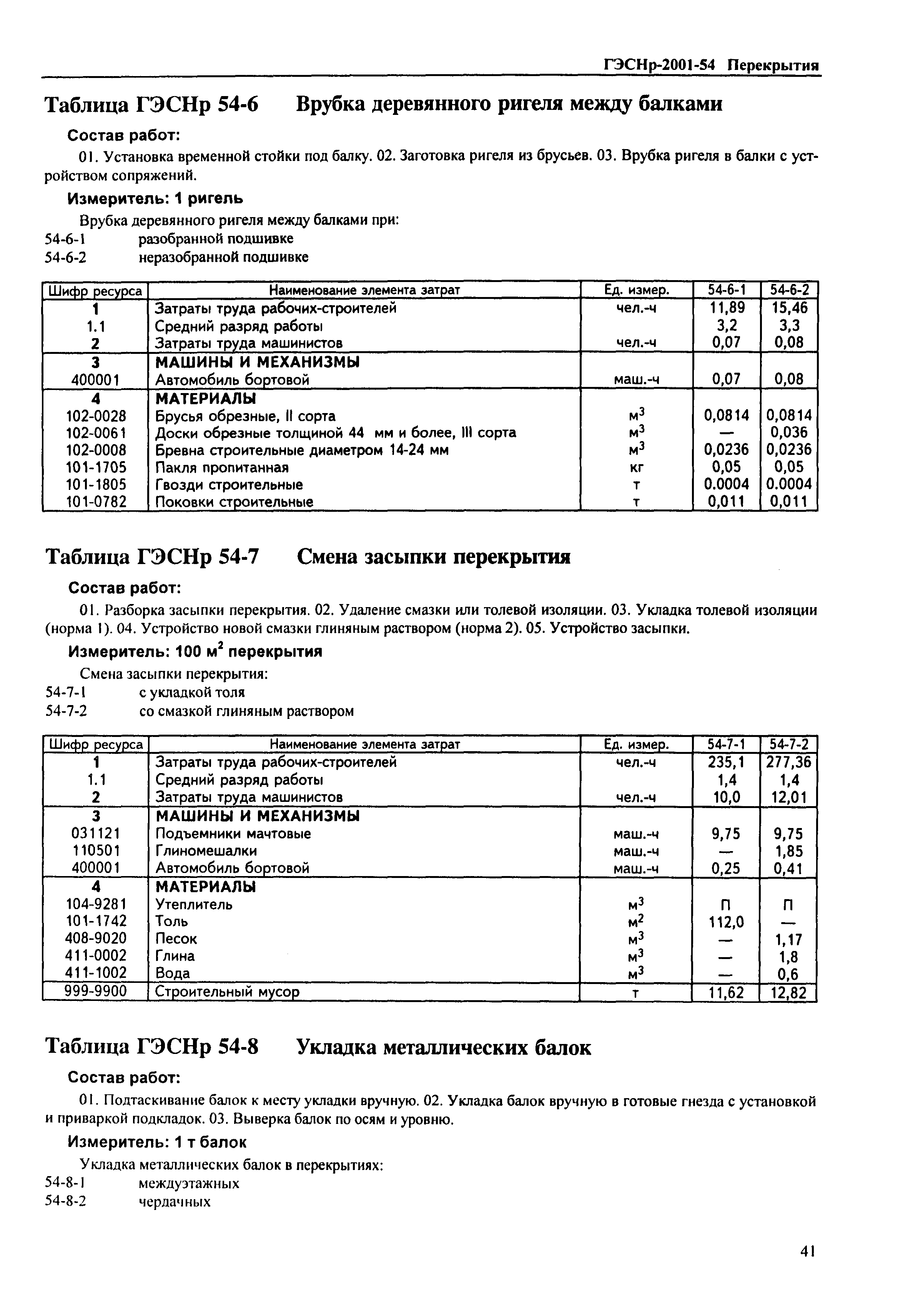 ГЭСНр-2001-54 Перекрытия

Таблица ГЭСНр 54-6 Врубка деревянного ригеля между балками

Состав работ:

01. Установка временной стойки под балку. 02. Заготовка ригеля из брусьев. 03. Врубка ригеля в балки с устройством сопряжений.

Измеритель: 1 ригель

Врубка деревянного ригеля между балками при:
54-6-1 разобранной подшивке
54-6-2 неразобранной подшивке

| Шифр ресурса | Наименование элемента затрат | Ед. измер. | 54-6-1 | 54-6-2 |
|---|---|---|---|---|
| 1 | Затраты труда рабочих-строителей | чел.-ч | 11,89 | 15,46 |
| 1.1 | Средний разряд работы | | 3,2 | 3,3 |
| 2 | Затраты труда машинистов | чел.-ч | 0,07 | 0,08 |
| 3 | МАШИНЫ И МЕХАНИЗМЫ | | | |
| 400001 | Автомобиль бортовой | маш.-ч | 0,07 | 0,08 |
| 4 | МАТЕРИАЛЫ | | | |
| 102-0028 | Брусья обрезные, II сорта | $м^3$ | 0,0814 | 0,0814 |
| 102-0061 | Доски обрезные толщиной 44 мм и более, III сорта | $м^3$ | — | 0,036 |
| 102-0008 | Бревна строительные диаметром 14-24 мм | $м^3$ | 0,0236 | 0,0236 |
| 101-1705 | Пакля пропитанная | кг | 0,05 | 0,05 |
| 101-1805 | Гвозди строительные | т | 0.0004 | 0.0004 |
| 101-0782 | Поковки строительные | т | 0,011 | 0,011 |

Таблица ГЭСНр 54-7 Смена засыпки перекрытия

Состав работ:

01. Разборка засыпки перекрытия. 02. Удаление смазки или толевой изоляции. 03. Укладка толевой изоляции (норма 1). 04. Устройство новой смазки глиняным раствором (норма 2). 05. Устройство засыпки.

Измеритель: 100 $м^2$ перекрытия

Смена засыпки перекрытия:
54-7-1 с укладкой толя
54-7-2 со смазкой глиняным раствором

| Шифр ресурса | Наименование элемента затрат | Ед. измер. | 54-7-1 | 54-7-2 |
|---|---|---|---|---|
| 1 | Затраты труда рабочих-строителей | чел.-ч | 235,1 | 277,36 |
| 1.1 | Средний разряд работы | | 1,4 | 1,4 |
| 2 | Затраты труда машинистов | чел.-ч | 10,0 | 12,01 |
| 3 | МАШИНЫ И МЕХАНИЗМЫ | | | |
| 031121 | Подъемники мачтовые | маш.-ч | 9,75 | 9,75 |
| 110501 | Глиномешалки | маш.-ч | — | 1,85 |
| 400001 | Автомобиль бортовой | маш.-ч | 0,25 | 0,41 |
| 4 | МАТЕРИАЛЫ | | | |
| 104-9281 | Утеплитель | $м^3$ | П | П |
| 101-1742 | Толь | $м^2$ | 112,0 | — |
| 408-9020 | Песок | $м^3$ | — | 1,17 |
| 411-0002 | Глина | $м^3$ | — | 1,8 |
| 411-1002 | Вода | $м^3$ | — | 0,6 |
| 999-9900 | Строительный мусор | т | 11,62 | 12,82 |

Таблица ГЭСНр 54-8 Укладка металлических балок

Состав работ:

01. Подтаскивание балок к месту укладки вручную. 02. Укладка балок вручную в готовые гнезда с установкой и приваркой подкладок. 03. Выверка балок по осям и уровню.

Измеритель: 1 т балок

Укладка металлических балок в перекрытиях:
54-8-1 междуэтажных
54-8-2 чердачных

41